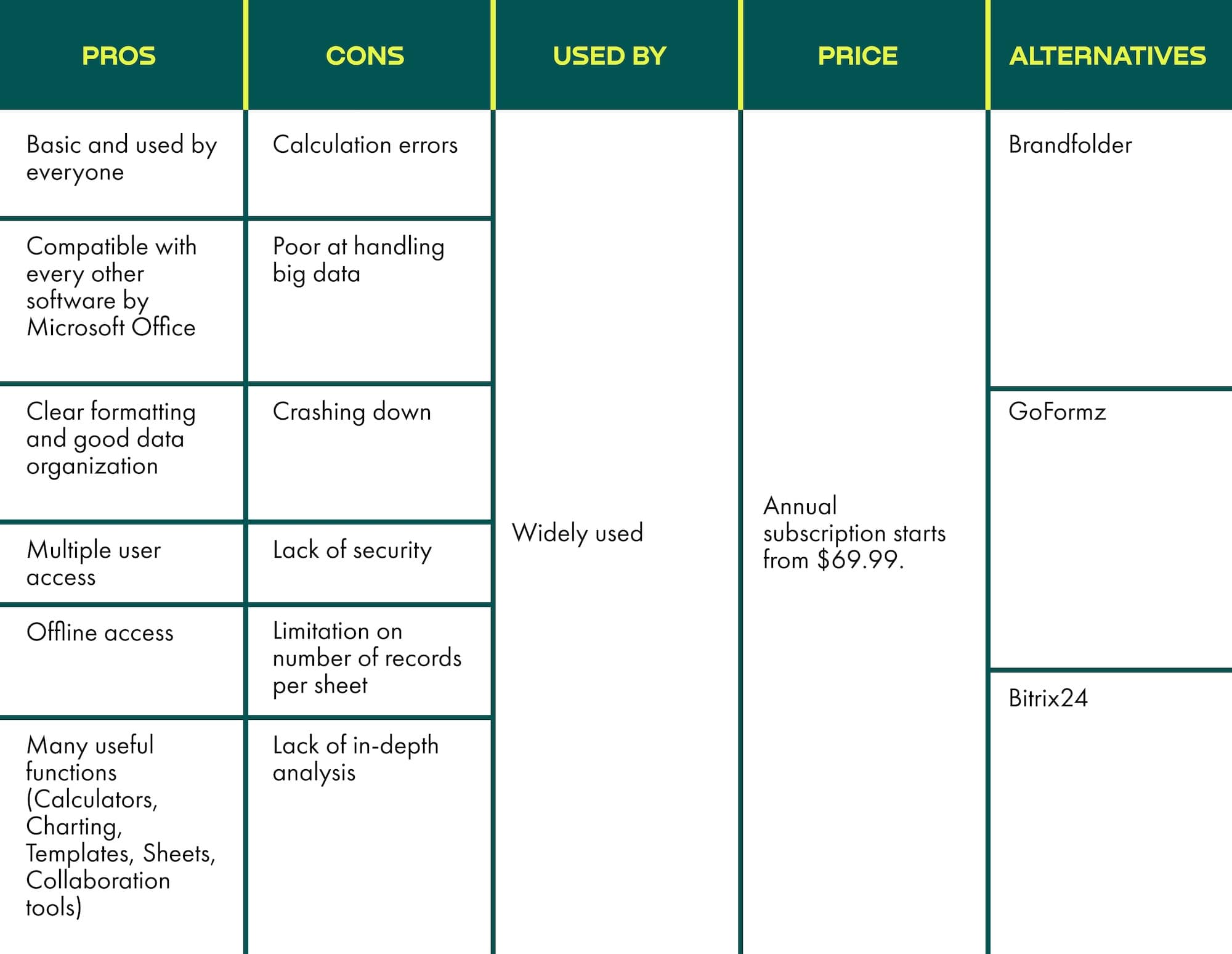 | PROS | CONS | USED BY | PRICE | ALTERNATIVES |
|---|---|---|---|---|
| Basic and used by everyone | Calculation errors | Widely used | Annual subscription starts from \$69.99. | Brandfolder |
| Compatible with every other software by Microsoft Office | Poor at handling big data | | | |
| Clear formatting and good data organization | Crashing down | | | GoFormz |
| Multiple user access | Lack of security | | | |
| Offline access | Limitation on number of records per sheet | | | Bitrix24 |
| Many useful functions (Calculators, Charting, Templates, Sheets, Collaboration tools) | Lack of in-depth analysis | | | |